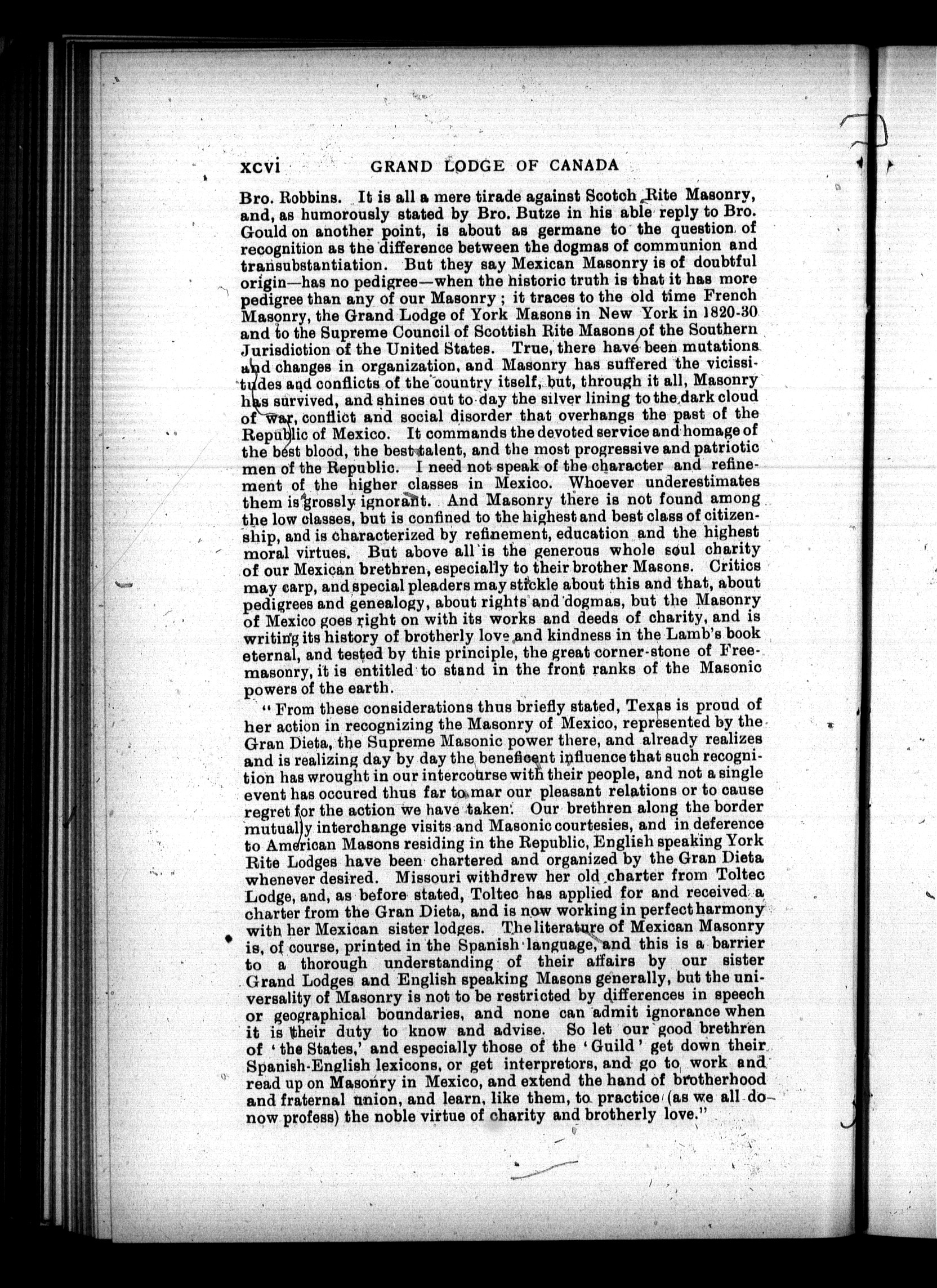 xcvi GRAND LODGE OF CANADA

Bro. Robbins. It is all a mere tirade against Scotch Rite Masonry, and, as humorously stated by Bro. Butze in his able reply to Bro. Gould on another point, is about as germane to the question of recognition as the difference between the dogmas of communion and transubstantiation. But they say Mexican Masonry is of doubtful origin—has no pedigree—when the historic truth is that it has more pedigree than any of our Masonry; it traces to the old time French Masonry, the Grand Lodge of York Masons in New York in 1820-30 and to the Supreme Council of Scottish Rite Masons of the Southern Jurisdiction of the United States. True, there have been mutations and changes in organization, and Masonry has suffered the vicissitudes and conflicts of the country itself, but, through it all, Masonry has survived, and shines out to-day the silver lining to the dark cloud of war, conflict and social disorder that overhangs the past of the Republic of Mexico. It commands the devoted service and homage of the best blood, the best talent, and the most progressive and patriotic men of the Republic. I need not speak of the character and refinement of the higher classes in Mexico. Whoever underestimates them is grossly ignorant. And Masonry there is not found among the low classes, but is confined to the highest and best class of citizenship, and is characterized by refinement, education and the highest moral virtues. But above all is the generous whole soul charity of our Mexican brethren, especially to their brother Masons. Critics may carp, and special pleaders may stickle about this and that, about pedigrees and genealogy, about rights and dogmas, but the Masonry of Mexico goes right on with its works and deeds of charity, and is writing its history of brotherly love and kindness in the Lamb's book eternal, and tested by this principle, the great corner-stone of Freemasonry, it is entitled to stand in the front ranks of the Masonic powers of the earth.

"From these considerations thus briefly stated, Texas is proud of her action in recognizing the Masonry of Mexico, represented by the Gran Dieta, the Supreme Masonic power there, and already realizes and is realizing day by day the beneficent influence that such recognition has wrought in our intercourse with their people, and not a single event has occured thus far to mar our pleasant relations or to cause regret for the action we have taken. Our brethren along the border mutually interchange visits and Masonic courtesies, and in deference to American Masons residing in the Republic, English speaking York Rite Lodges have been chartered and organized by the Gran Dieta whenever desired. Missouri withdrew her old charter from Toltec Lodge, and, as before stated, Toltec has applied for and received a charter from the Gran Dieta, and is now working in perfect harmony with her Mexican sister lodges. The literature of Mexican Masonry is, of course, printed in the Spanish language, and this is a barrier to a thorough understanding of their affairs by our sister Grand Lodges and English speaking Masons generally, but the universality of Masonry is not to be restricted by differences in speech or geographical boundaries, and none can admit ignorance when it is their duty to know and advise. So let our good brethren of 'the States,' and especially those of the 'Guild' get down their Spanish-English lexicons, or get interpretors, and go to work and read up on Masonry in Mexico, and extend the hand of brotherhood and fraternal union, and learn, like them, to practice (as we all do now profess) the noble virtue of charity and brotherly love."